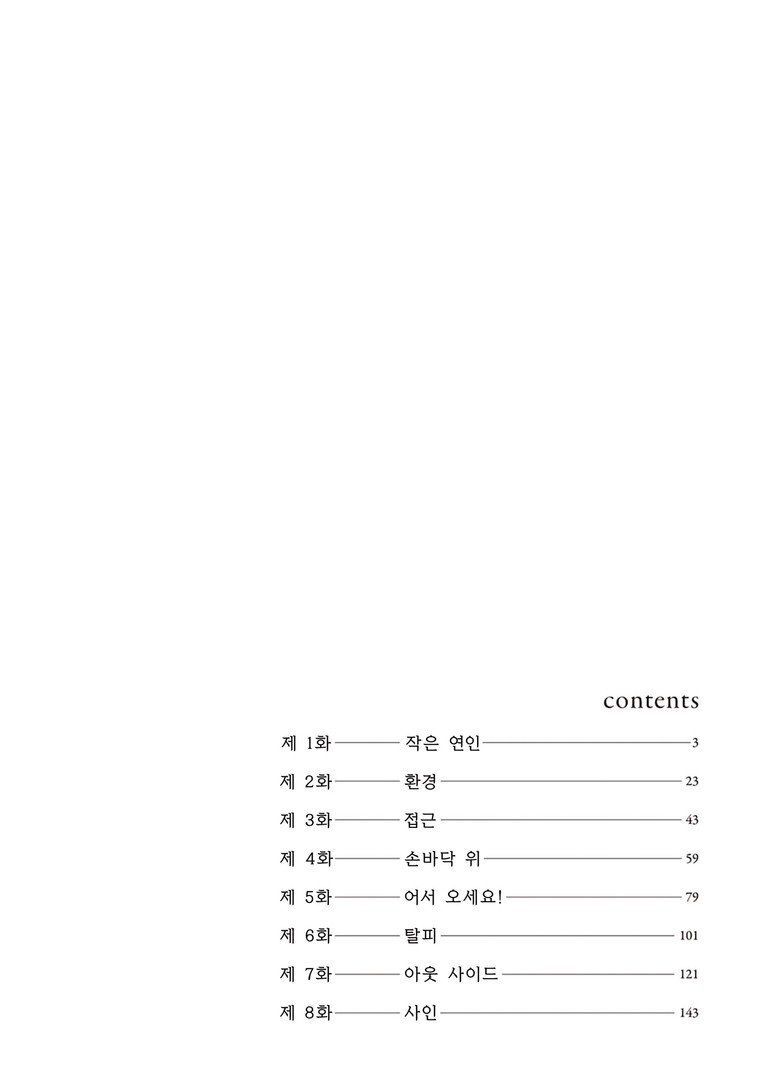 contents

제 1화 작은 연인 3

제 2화 환경 23

제 3화 접근 43

제 4화 손바닥 위 59

제 5화 어서 오세요! 79

제 6화 탈피 101

제 7화 아웃 사이드 121

제 8화 사인 143